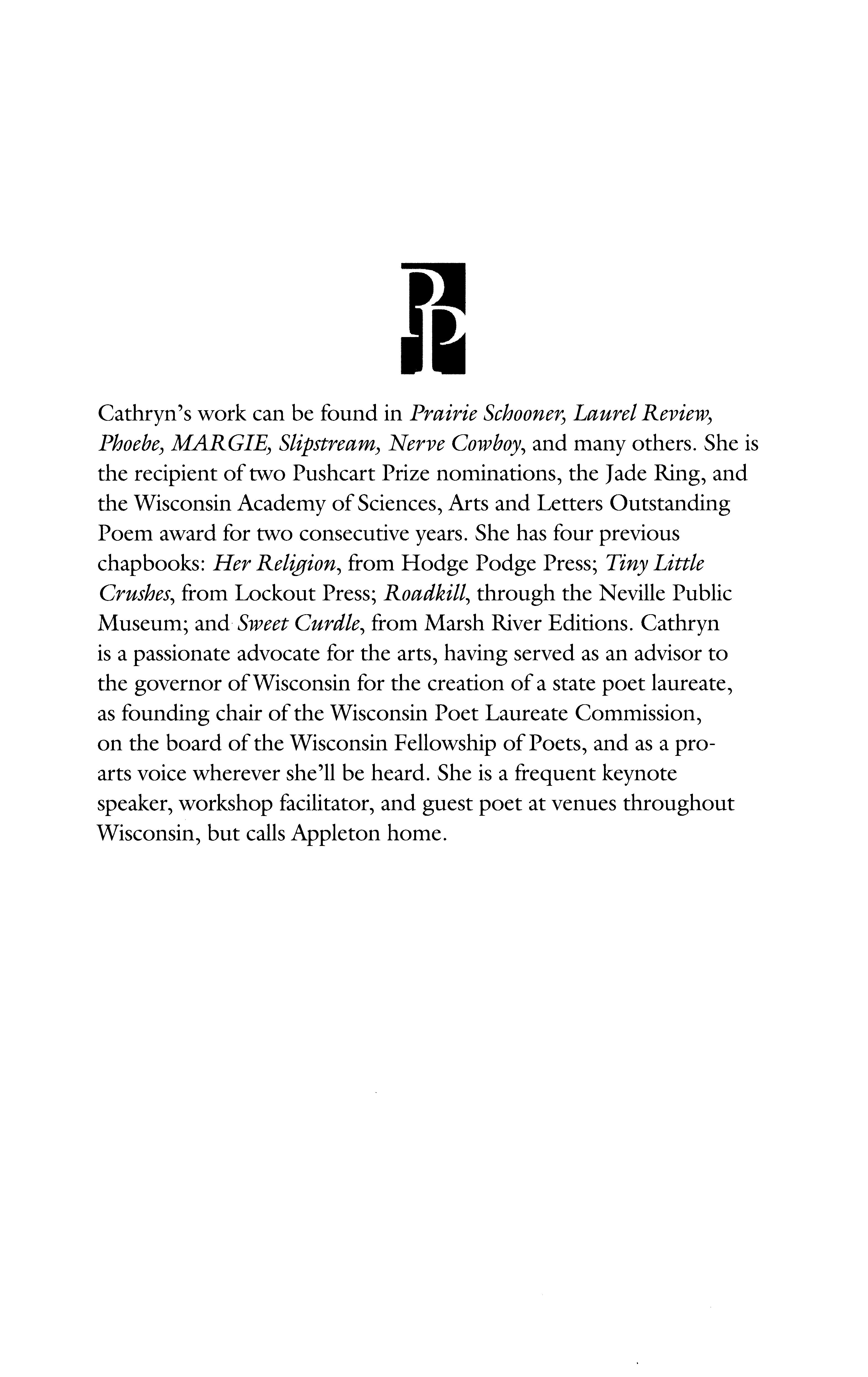 Cathryn's work can be found in Prairie Schooner, Laurel Review, Phoebe, MARGIE, Slipstream, Nerve Cowboy, and many others. She is the recipient of two Pushcart Prize nominations, the Jade Ring, and the Wisconsin Academy of Sciences, Arts and Letters Outstanding Poem award for two consecutive years. She has four previous chapbooks: Her Religion, from Hodge Podge Press; Tiny Little Crushes, from Lockout Press; Roadkill, through the Neville Public Museum; and Sweet Curdle, from Marsh River Editions. Cathryn is a passionate advocate for the arts, having served as an advisor to the governor of Wisconsin for the creation of a state poet laureate, as founding chair of the Wisconsin Poet Laureate Commission, on the board of the Wisconsin Fellowship of Poets, and as a pro-arts voice wherever she'll be heard. She is a frequent keynote speaker, workshop facilitator, and guest poet at venues throughout Wisconsin, but calls Appleton home.